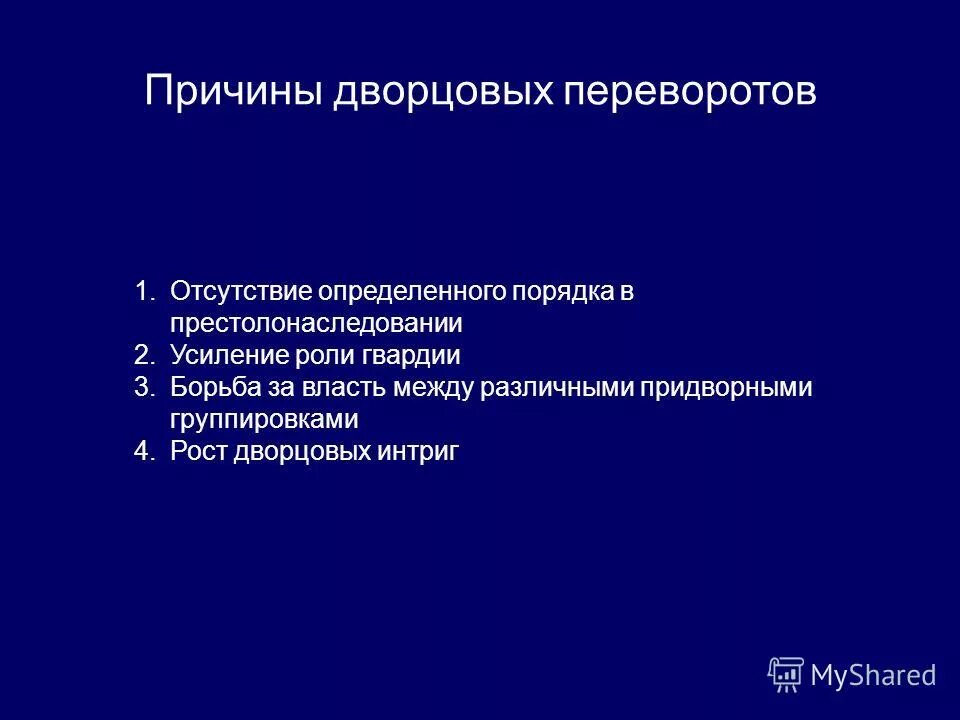 Причины дворцовых переворотов

1. Отсутствие определенного порядка в престолонаследовании
2. Усиление роли гвардии
3. Борьба за власть между различными придворными группировками
4. Рост дворцовых интриг

MyShared